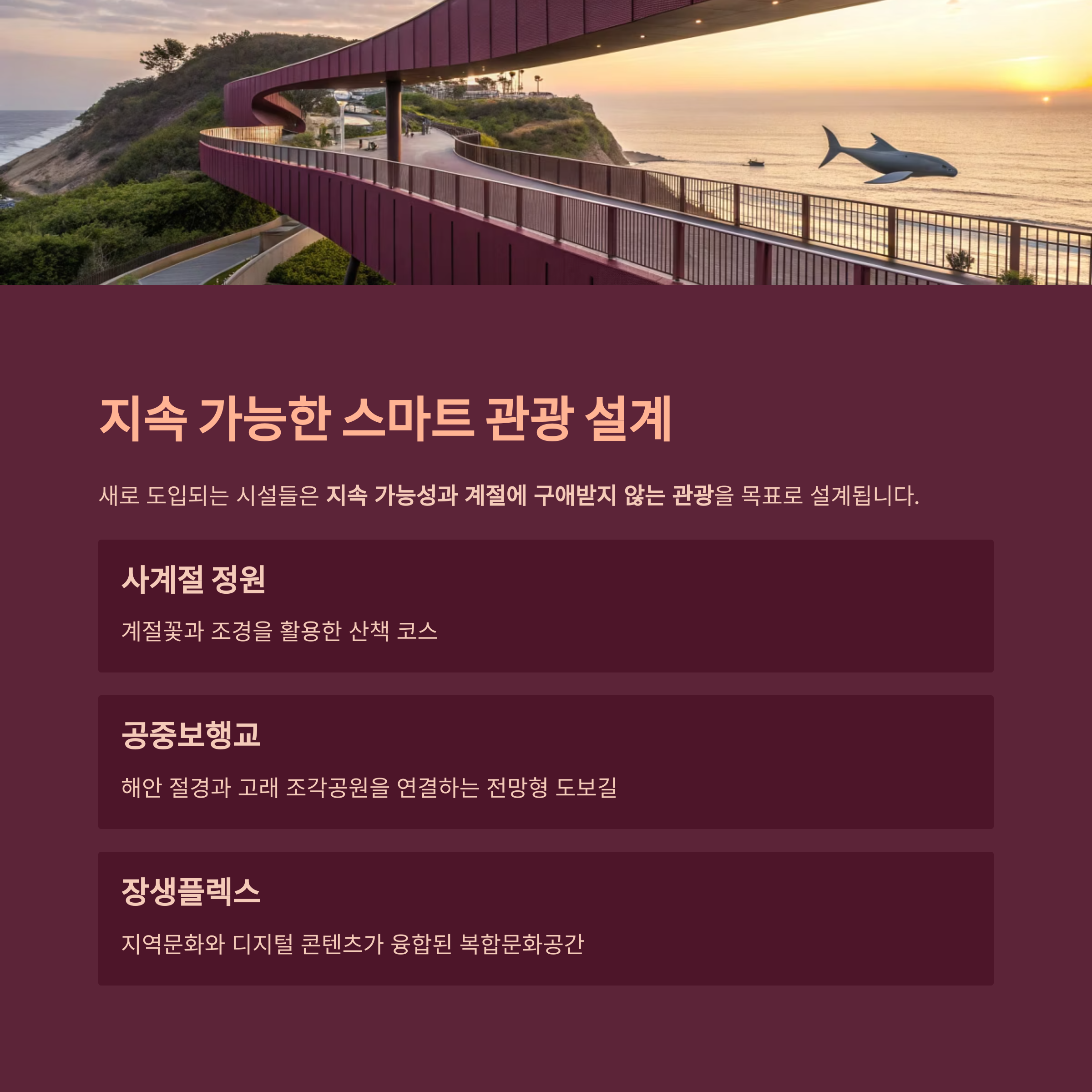 지속 가능한 스마트 관광 설계

새로 도입되는 시설들은 지속 가능성과 계절에 구애받지 않는 관광을 목표로 설계됩니다.

사계절 정원

계절꽃과 조경을 활용한 산책 코스

공중보행교

해안 절경과 고래 조각공원을 연결하는 전망형 도보길

장생플렉스

지역문화와 디지털 콘텐츠가 융합된 복합문화공간